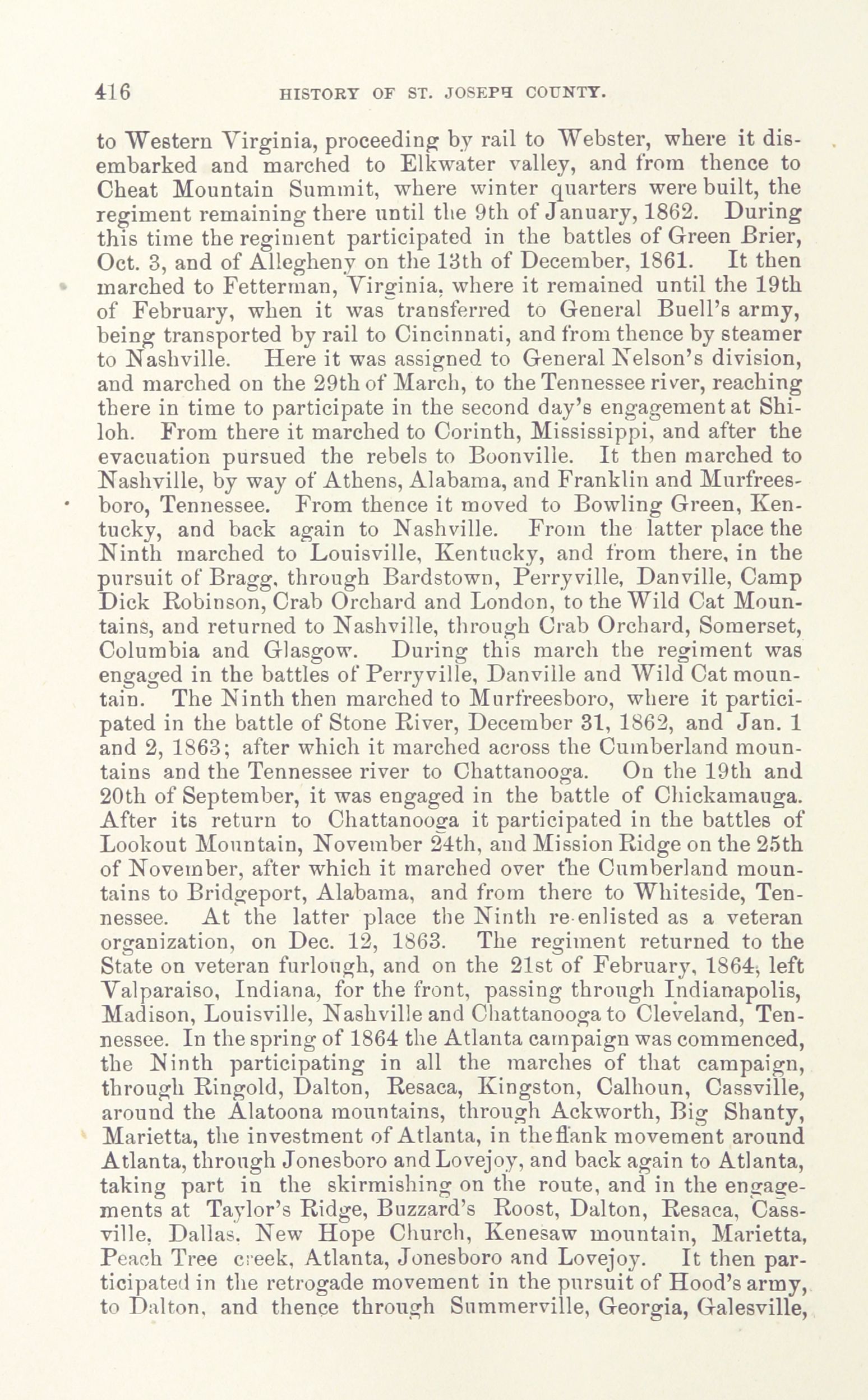 416 HISTORY OF ST. JOSEPH COUNTY.

to Western Virginia, proceeding by rail to Webster, where it disembarked and marched to Elkwater valley, and from thence to Cheat Mountain Summit, where winter quarters were built, the regiment remaining there until the 9th of January, 1862. During this time the regiment participated in the battles of Green Brier, Oct. 3, and of Allegheny on the 13th of December, 1861. It then marched to Fetterman, Virginia, where it remained until the 19th of February, when it was transferred to General Buell's army, being transported by rail to Cincinnati, and from thence by steamer to Nashville. Here it was assigned to General Nelson's division, and marched on the 29th of March, to the Tennessee river, reaching there in time to participate in the second day's engagement at Shiloh. From there it marched to Corinth, Mississippi, and after the evacuation pursued the rebels to Boonville. It then marched to Nashville, by way of Athens, Alabama, and Franklin and Murfreesboro, Tennessee. From thence it moved to Bowling Green, Kentucky, and back again to Nashville. From the latter place the Ninth marched to Louisville, Kentucky, and from there, in the pursuit of Bragg, through Bardstown, Perryville, Danville, Camp Dick Robinson, Crab Orchard and London, to the Wild Cat Mountains, and returned to Nashville, through Crab Orchard, Somerset, Columbia and Glasgow. During this march the regiment was engaged in the battles of Perryville, Danville and Wild Cat mountain. The Ninth then marched to Murfreesboro, where it participated in the battle of Stone River, December 31, 1862, and Jan. 1 and 2, 1863; after which it marched across the Cumberland mountains and the Tennessee river to Chattanooga. On the 19th and 20th of September, it was engaged in the battle of Chickamauga. After its return to Chattanooga it participated in the battles of Lookout Mountain, November 24th, and Mission Ridge on the 25th of November, after which it marched over the Cumberland mountains to Bridgeport, Alabama, and from there to Whiteside, Tennessee. At the latter place the Ninth re-enlisted as a veteran organization, on Dec. 12, 1863. The regiment returned to the State on veteran furlough, and on the 21st of February, 1864, left Valparaiso, Indiana, for the front, passing through Indianapolis, Madison, Louisville, Nashville and Chattanooga to Cleveland, Tennessee. In the spring of 1864 the Atlanta campaign was commenced, the Ninth participating in all the marches of that campaign, through Ringold, Dalton, Resaca, Kingston, Calhoun, Cassville, around the Alatoona mountains, through Ackworth, Big Shanty, Marietta, the investment of Atlanta, in the flank movement around Atlanta, through Jonesboro and Lovejoy, and back again to Atlanta, taking part in the skirmishing on the route, and in the engagements at Taylor's Ridge, Buzzard's Roost, Dalton, Resaca, Cassville, Dallas, New Hope Church, Kenesaw mountain, Marietta, Peach Tree creek, Atlanta, Jonesboro and Lovejoy. It then participated in the retrogade movement in the pursuit of Hood's army, to Dalton, and thence through Summerville, Georgia, Galesville,